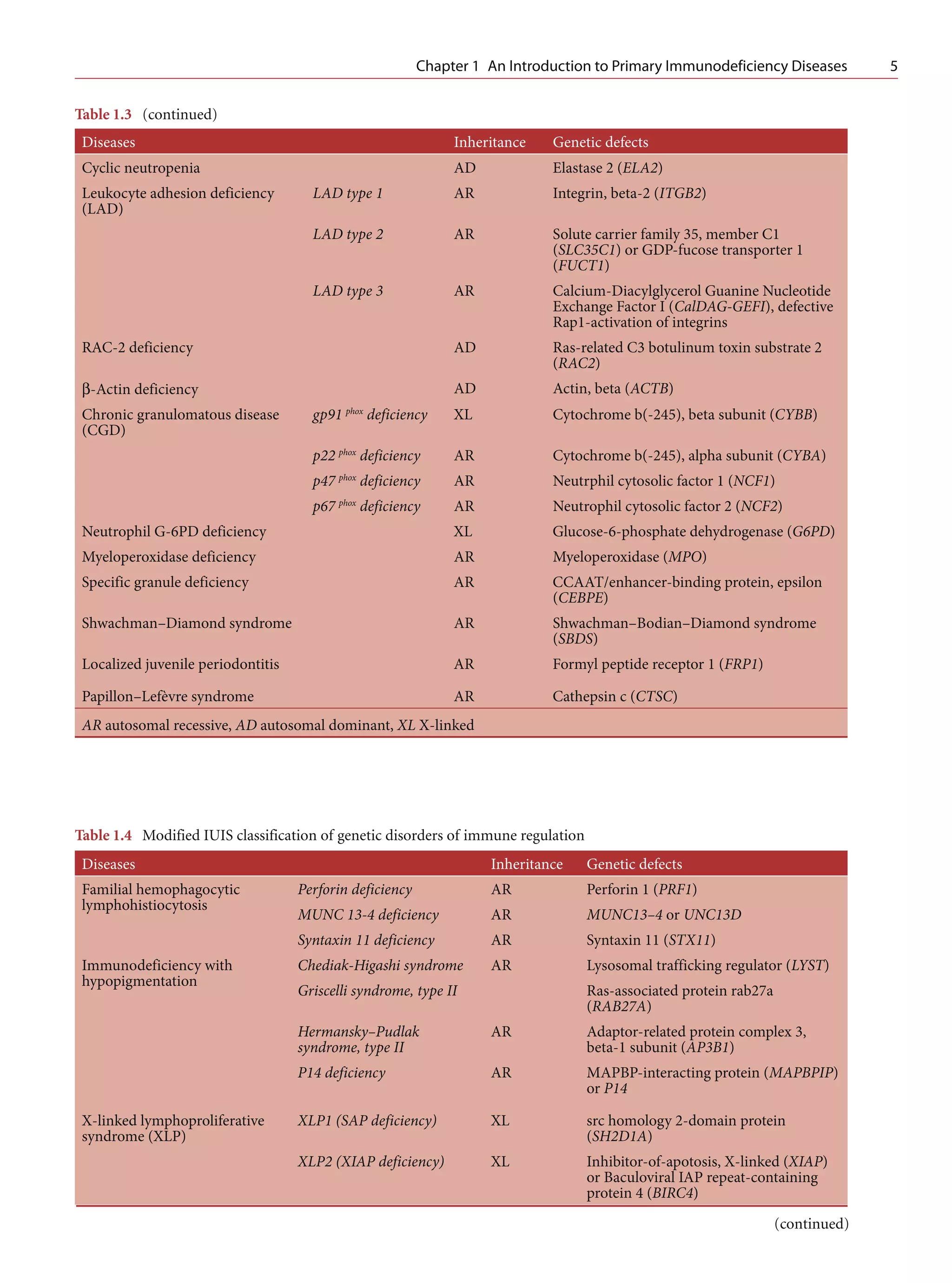 Chapter 1 An Introduction to Primary Immunodeficiency Diseases 5

Table 1.3 (continued)

| Diseases | | Inheritance | Genetic defects |
|---|---|---|---|
| Cyclic neutropenia | | AD | Elastase 2 (ELA2) |
| Leukocyte adhesion deficiency (LAD) | LAD type 1 | AR | Integrin, beta-2 (ITGB2) |
| | LAD type 2 | AR | Solute carrier family 35, member C1 (SLC35C1) or GDP-fucose transporter 1 (FUCT1) |
| | LAD type 3 | AR | Calcium-Diacylglycerol Guanine Nucleotide Exchange Factor I (CalDAG-GEFI), defective Rap1-activation of integrins |
| RAC-2 deficiency | | AD | Ras-related C3 botulinum toxin substrate 2 (RAC2) |
| β-Actin deficiency | | AD | Actin, beta (ACTB) |
| Chronic granulomatous disease (CGD) | gp91 $^{phox}$ deficiency | XL | Cytochrome b(-245), beta subunit (CYBB) |
| | p22 $^{phox}$ deficiency | AR | Cytochrome b(-245), alpha subunit (CYBA) |
| | p47 $^{phox}$ deficiency | AR | Neutrphil cytosolic factor 1 (NCF1) |
| | p67 $^{phox}$ deficiency | AR | Neutrophil cytosolic factor 2 (NCF2) |
| Neutrophil G-6PD deficiency | | XL | Glucose-6-phosphate dehydrogenase (G6PD) |
| Myeloperoxidase deficiency | | AR | Myeloperoxidase (MPO) |
| Specific granule deficiency | | AR | CCAAT/enhancer-binding protein, epsilon (CEBPE) |
| Shwachman–Diamond syndrome | | AR | Shwachman–Bodian–Diamond syndrome (SBDS) |
| Localized juvenile periodontitis | | AR | Formyl peptide receptor 1 (FRP1) |
| Papillon–Lefèvre syndrome | | AR | Cathepsin c (CTSC) |

AR autosomal recessive, AD autosomal dominant, XL X-linked

Table 1.4 Modified IUIS classification of genetic disorders of immune regulation

| Diseases | | Inheritance | Genetic defects |
|---|---|---|---|
| Familial hemophagocytic lymphohistiocytosis | Perforin deficiency | AR | Perforin 1 (PRF1) |
| | MUNC 13-4 deficiency | AR | MUNC13–4 or UNC13D |
| | Syntaxin 11 deficiency | AR | Syntaxin 11 (STX11) |
| Immunodeficiency with hypopigmentation | Chediak-Higashi syndrome | AR | Lysosomal trafficking regulator (LYST) |
| | Griscelli syndrome, type II | | Ras-associated protein rab27a (RAB27A) |
| | Hermansky–Pudlak syndrome, type II | AR | Adaptor-related protein complex 3, beta-1 subunit (AP3B1) |
| | P14 deficiency | AR | MAPBP-interacting protein (MAPBPIP) or P14 |
| X-linked lymphoproliferative syndrome (XLP) | XLP1 (SAP deficiency) | XL | src homology 2-domain protein (SH2D1A) |
| | XLP2 (XIAP deficiency) | XL | Inhibitor-of-apotosis, X-linked (XIAP) or Baculoviral IAP repeat-containing protein 4 (BIRC4) |

(continued)